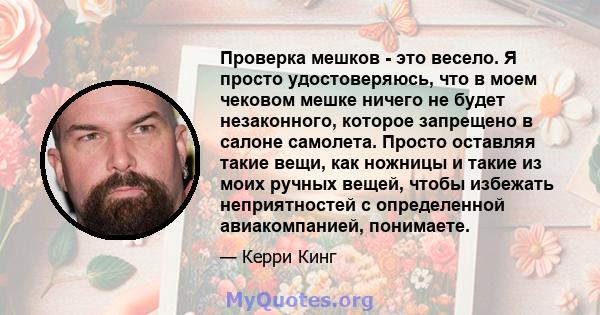 Проверка мешков - это весело. Я просто удостоверяюсь, что в моем чековом мешке ничего не будет незаконного, которое запрещено в салоне самолета. Просто оставляя такие вещи, как ножницы и такие из моих ручных вещей, чтобы избежать неприятностей с определенной авиакомпанией, понимаете.

— Керри Кинг

MyQuotes.org